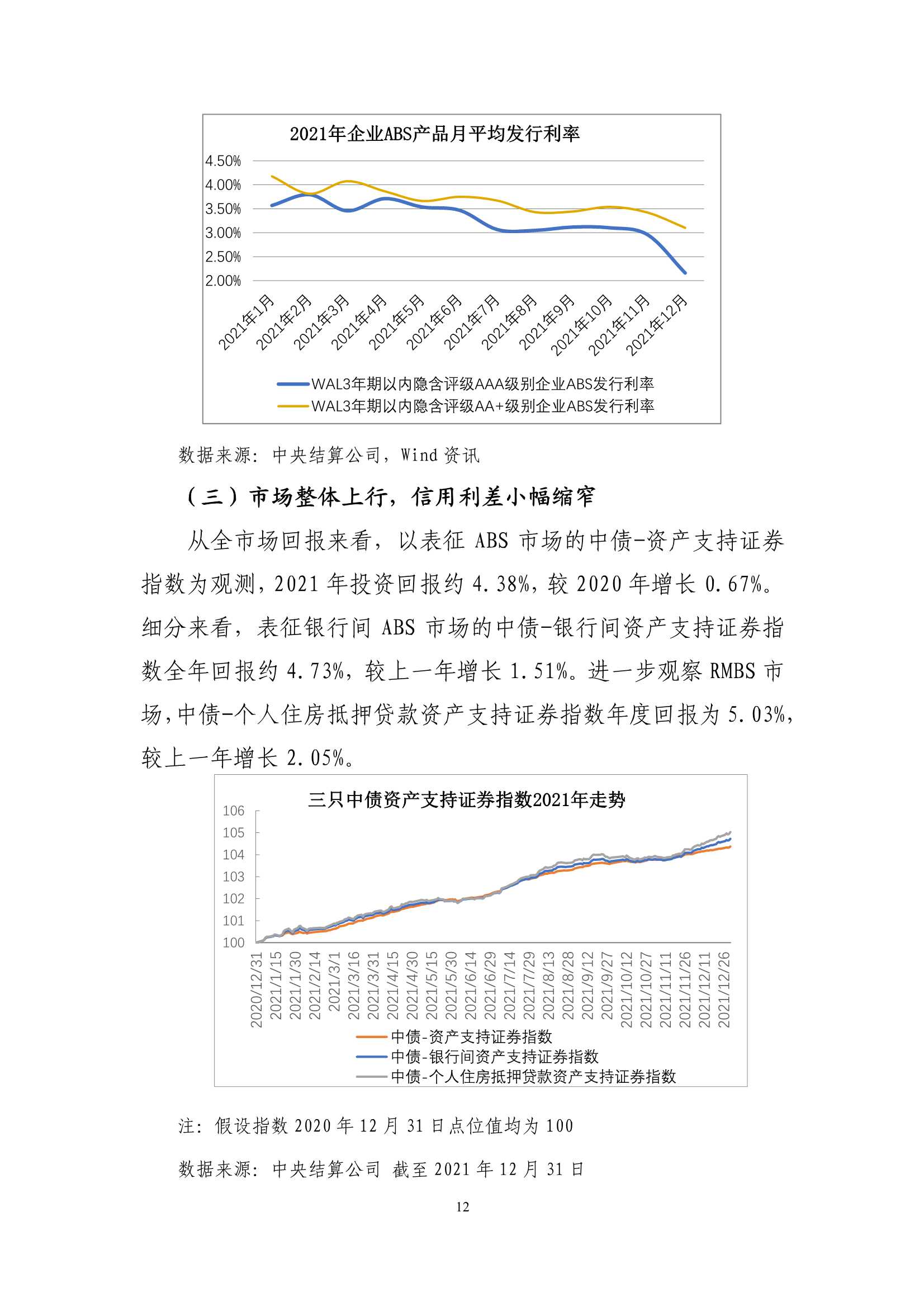 2021年企业ABS产品月平均发行利率

4.50%
4.00%
3.50%
3.00%
2.50%
2.00%

2021年1月 2021年2月 2021年3月 2021年4月 2021年5月 2021年6月 2021年7月 2021年8月 2021年9月 2021年10月 2021年11月 2021年12月

WAL3年期以内隐含评级AAA级别企业ABS发行利率
WAL3年期以内隐含评级AA+级别企业ABS发行利率

数据来源：中央结算公司，Wind 资讯

（三）市场整体上行，信用利差小幅缩窄

从全市场回报来看，以表征 ABS 市场的中债-资产支持证券指数为观测，2021 年投资回报约 4.38%，较 2020 年增长 0.67%。细分来看，表征银行间 ABS 市场的中债-银行间资产支持证券指数全年回报约 4.73%，较上一年增长 1.51%。进一步观察 RMBS 市场，中债-个人住房抵押贷款资产支持证券指数年度回报为 5.03%，较上一年增长 2.05%。

三只中债资产支持证券指数2021年走势

106
105
104
103
102
101
100

2020/12/31 2021/1/15 2021/1/30 2021/2/14 2021/3/1 2021/3/16 2021/3/31 2021/4/15 2021/4/30 2021/5/15 2021/5/30 2021/6/14 2021/6/29 2021/7/14 2021/7/29 2021/8/13 2021/8/28 2021/9/12 2021/9/27 2021/10/12 2021/10/27 2021/11/11 2021/11/26 2021/12/11 2021/12/26

中债-资产支持证券指数
中债-银行间资产支持证券指数
中债-个人住房抵押贷款资产支持证券指数

注：假设指数 2020 年 12 月 31 日点位值均为 100

数据来源：中央结算公司 截至 2021 年 12 月 31 日

12